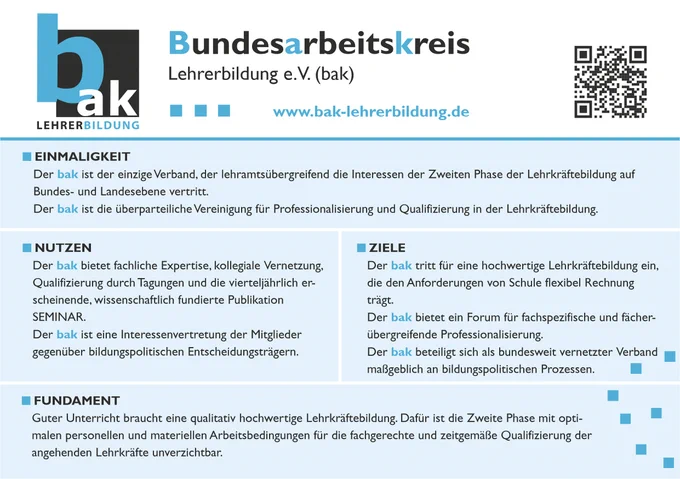 bak
LEHRERBILDUNG

Bundesarbeitskreis
Lehrerbildung e.V. (bak)

www.bak-lehrerbildung.de

EINMALIGKEIT
Der bak ist der einzige Verband, der lehramtsübergreifend die Interessen der Zweiten Phase der Lehrkräftebildung auf Bundes- und Landesebene vertritt.
Der bak ist die überparteiliche Vereinigung für Professionalisierung und Qualifizierung in der Lehrkräftebildung.

NUTZEN
Der bak bietet fachliche Expertise, kollegiale Vernetzung, Qualifizierung durch Tagungen und die vierteljährlich erscheinende, wissenschaftlich fundierte Publikation SEMINAR.
Der bak ist eine Interessenvertretung der Mitglieder gegenüber bildungspolitischen Entscheidungsträgern.

ZIELE
Der bak tritt für eine hochwertige Lehrkräftebildung ein, die den Anforderungen von Schule flexibel Rechnung trägt.
Der bak bietet ein Forum für fachspezifische und fächerübergreifende Professionalisierung.
Der bak beteiligt sich als bundesweit vernetzter Verband maßgeblich an bildungspolitischen Prozessen.

FUNDAMENT
Guter Unterricht braucht eine qualitativ hochwertige Lehrkräftebildung. Dafür ist die Zweite Phase mit optimalen personellen und materiellen Arbeitsbedingungen für die fachgerechte und zeitgemäße Qualifizierung der angehenden Lehrkräfte unverzichtbar.